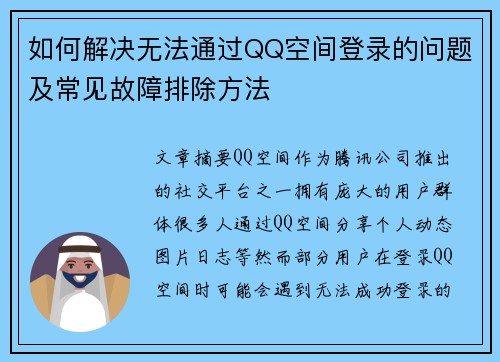 如何解决无法通过QQ空间登录的问题及常见故障排除方法

文章摘要QQ空间作为腾讯公司推出的社交平台之一拥有庞大的用户群体很多人通过QQ空间分享个人动态图片日志等然而部分用户在登录QQ空间时可能会遇到无法成功登录的